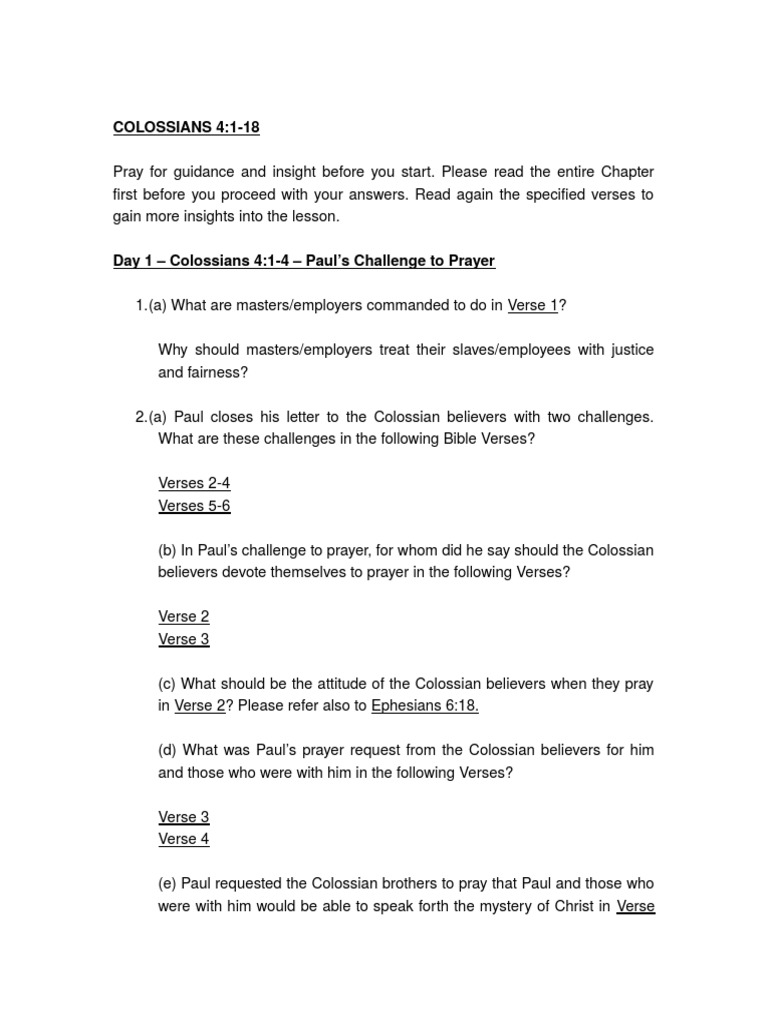 COLOSSIANS 4:1-18

Pray for guidance and insight before you start. Please read the entire Chapter first before you proceed with your answers. Read again the specified verses to gain more insights into the lesson.

Day 1 – Colossians 4:1-4 – Paul's Challenge to Prayer

1.(a) What are masters/employers commanded to do in Verse 1?

Why should masters/employers treat their slaves/employees with justice and fairness?

2.(a) Paul closes his letter to the Colossian believers with two challenges. What are these challenges in the following Bible Verses?

Verses 2-4
Verses 5-6

(b) In Paul's challenge to prayer, for whom did he say should the Colossian believers devote themselves to prayer in the following Verses?

Verse 2
Verse 3

(c) What should be the attitude of the Colossian believers when they pray in Verse 2? Please refer also to Ephesians 6:18.

(d) What was Paul's prayer request from the Colossian believers for him and those who were with him in the following Verses?

Verse 3
Verse 4

(e) Paul requested the Colossian brothers to pray that Paul and those who were with him would be able to speak forth the mystery of Christ in Verse